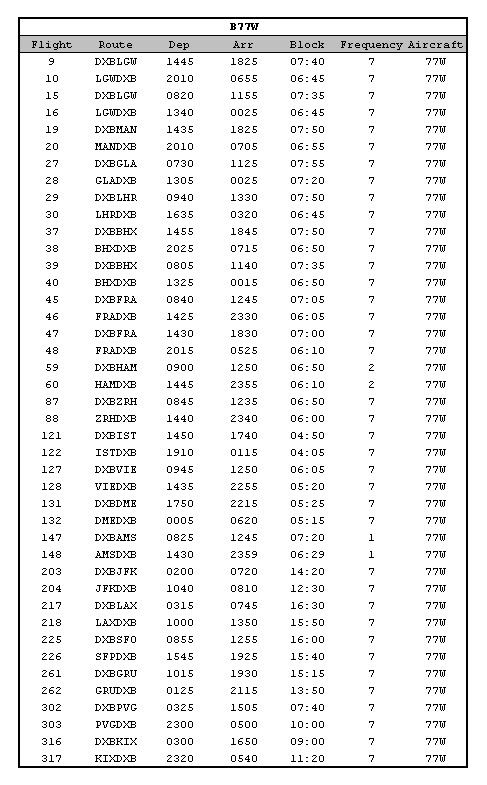 B77W

| Flight | Route | Dep | Arr | Block | Frequency | Aircraft |
|---|---|---|---|---|---|---|
| 9 | DXBLGW | 1445 | 1825 | 07:40 | 7 | 77W |
| 10 | LGWDXB | 2010 | 0655 | 06:45 | 7 | 77W |
| 15 | DXBLGW | 0820 | 1155 | 07:35 | 7 | 77W |
| 16 | LGWDXB | 1340 | 0025 | 06:45 | 7 | 77W |
| 19 | DXBMAN | 1435 | 1825 | 07:50 | 7 | 77W |
| 20 | MANDXB | 2010 | 0705 | 06:55 | 7 | 77W |
| 27 | DXBGLA | 0730 | 1125 | 07:55 | 7 | 77W |
| 28 | GLADXB | 1305 | 0025 | 07:20 | 7 | 77W |
| 29 | DXBLHR | 0940 | 1330 | 07:50 | 7 | 77W |
| 30 | LHRDXB | 1635 | 0320 | 06:45 | 7 | 77W |
| 37 | DXBBHX | 1455 | 1845 | 07:50 | 7 | 77W |
| 38 | BHXDXB | 2025 | 0715 | 06:50 | 7 | 77W |
| 39 | DXBBHX | 0805 | 1140 | 07:35 | 7 | 77W |
| 40 | BHXDXB | 1325 | 0015 | 06:50 | 7 | 77W |
| 45 | DXBFRA | 0840 | 1245 | 07:05 | 7 | 77W |
| 46 | FRADXB | 1425 | 2330 | 06:05 | 7 | 77W |
| 47 | DXBFRA | 1430 | 1830 | 07:00 | 7 | 77W |
| 48 | FRADXB | 2015 | 0525 | 06:10 | 7 | 77W |
| 59 | DXBHAM | 0900 | 1250 | 06:50 | 2 | 77W |
| 60 | HAMDXB | 1445 | 2355 | 06:10 | 2 | 77W |
| 87 | DXBZRH | 0845 | 1235 | 06:50 | 7 | 77W |
| 88 | ZRHDXB | 1440 | 2340 | 06:00 | 7 | 77W |
| 121 | DXBIST | 1450 | 1740 | 04:50 | 7 | 77W |
| 122 | ISTDXB | 1910 | 0115 | 04:05 | 7 | 77W |
| 127 | DXBVIE | 0945 | 1250 | 06:05 | 7 | 77W |
| 128 | VIEDXB | 1435 | 2255 | 05:20 | 7 | 77W |
| 131 | DXBDME | 1750 | 2215 | 05:25 | 7 | 77W |
| 132 | DMEDXB | 0005 | 0620 | 05:15 | 7 | 77W |
| 147 | DXBAMS | 0825 | 1245 | 07:20 | 1 | 77W |
| 148 | AMSDXB | 1430 | 2359 | 06:29 | 1 | 77W |
| 203 | DXBJFK | 0200 | 0720 | 14:20 | 7 | 77W |
| 204 | JFKDXB | 1040 | 0810 | 12:30 | 7 | 77W |
| 217 | DXBLAX | 0315 | 0745 | 16:30 | 7 | 77W |
| 218 | LAXDXB | 1000 | 1350 | 15:50 | 7 | 77W |
| 225 | DXBSFO | 0855 | 1255 | 16:00 | 7 | 77W |
| 226 | SFPDXB | 1545 | 1925 | 15:40 | 7 | 77W |
| 261 | DXBGRU | 1015 | 1930 | 15:15 | 7 | 77W |
| 262 | GRUDXB | 0125 | 2115 | 13:50 | 7 | 77W |
| 302 | DXBPVG | 0325 | 1505 | 07:40 | 7 | 77W |
| 303 | PVGDXB | 2300 | 0500 | 10:00 | 7 | 77W |
| 316 | DXBKIX | 0300 | 1650 | 09:00 | 7 | 77W |
| 317 | KIXDXB | 2320 | 0540 | 11:20 | 7 | 77W |